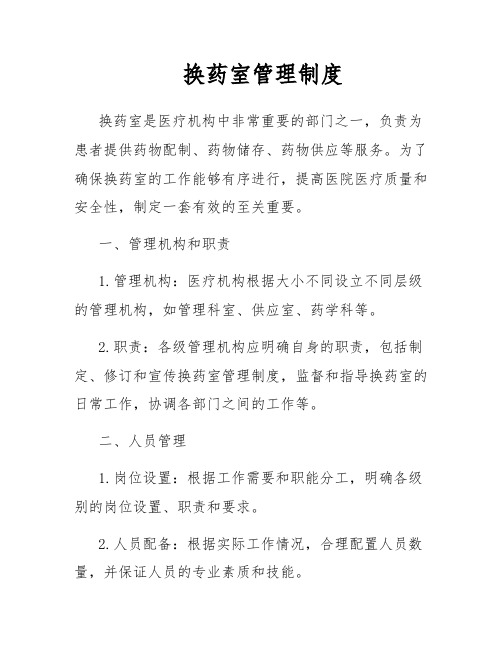 换药室管理制度

换药室是医疗机构中非常重要的部门之一，负责为患者提供药物配制、药物储存、药物供应等服务。为了确保换药室的工作能够有序进行，提高医院医疗质量和安全性，制定一套有效的至关重要。

一、管理机构和职责

1. 管理机构：医疗机构根据大小不同设立不同层级的管理机构，如管理科室、供应室、药学科等。

2. 职责：各级管理机构应明确自身的职责，包括制定、修订和宣传换药室管理制度，监督和指导换药室的日常工作，协调各部门之间的工作等。

二、人员管理

1. 岗位设置：根据工作需要和职能分工，明确各级别的岗位设置、职责和要求。

2. 人员配备：根据实际工作情况，合理配置人员数量，并保证人员的专业素质和技能。